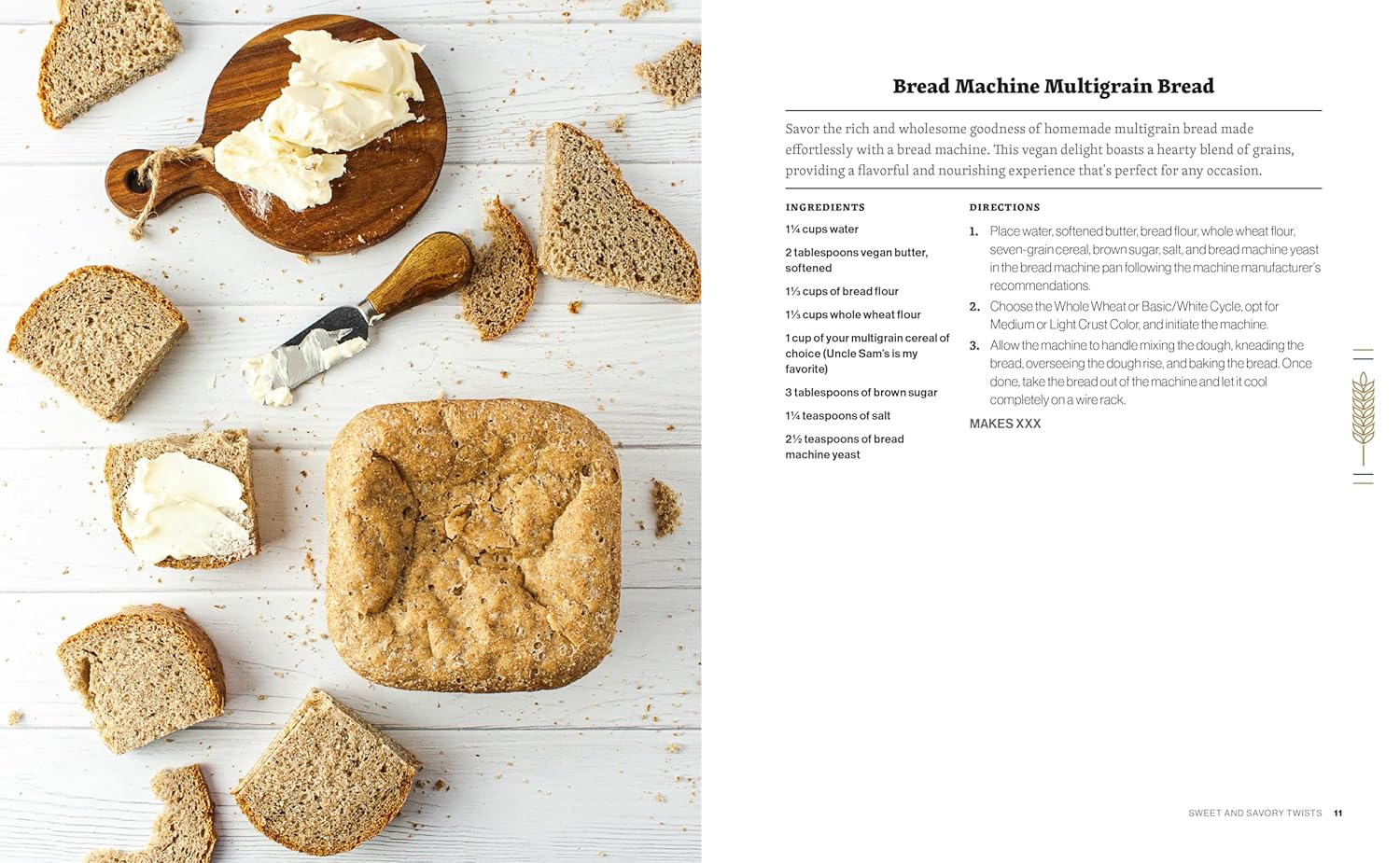 Bread Machine Multigrain Bread

Savor the rich and wholesome goodness of homemade multigrain bread made effortlessly with a bread machine. This vegan delight boasts a hearty blend of grains, providing a flavorful and nourishing experience that's perfect for any occasion.

INGREDIENTS

1¼ cups water

2 tablespoons vegan butter, softened

1⅓ cups of bread flour

1⅓ cups whole wheat flour

1 cup of your multigrain cereal of choice (Uncle Sam's is my favorite)

3 tablespoons of brown sugar

1¼ teaspoons of salt

2½ teaspoons of bread machine yeast

DIRECTIONS

1. Place water, softened butter, bread flour, whole wheat flour, seven-grain cereal, brown sugar, salt, and bread machine yeast in the bread machine pan following the machine manufacturer's recommendations.

2. Choose the Whole Wheat or Basic/White Cycle, opt for Medium or Light Crust Color, and initiate the machine.

3. Allow the machine to handle mixing the dough, kneading the bread, overseeing the dough rise, and baking the bread. Once done, take the bread out of the machine and let it cool completely on a wire rack.

MAKES XXX

SWEET AND SAVORY TWISTS 11